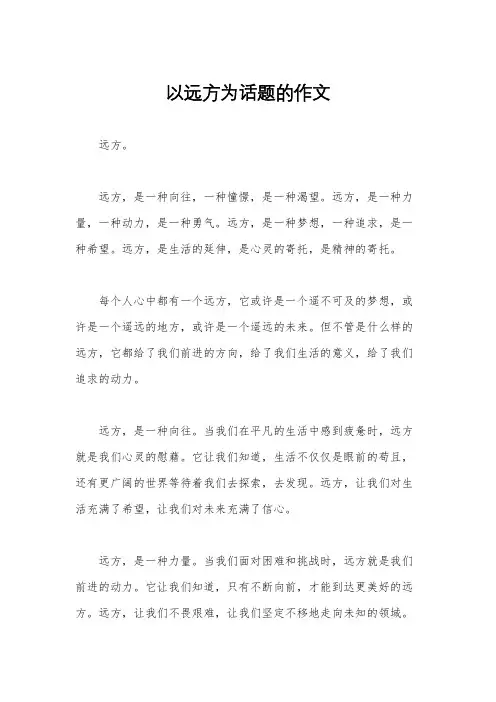 以远方为话题的作文

远方。

远方，是一种向往，一种憧憬，是一种渴望。远方，是一种力量，一种动力，是一种勇气。远方，是一种梦想，一种追求，是一种希望。远方，是生活的延伸，是心灵的寄托，是精神的寄托。

每个人心中都有一个远方，它或许是一个遥不可及的梦想，或许是一个遥远的地方，或许是一个遥远的未来。但不管是什么样的远方，它都给了我们前进的方向，给了我们生活的意义，给了我们追求的动力。

远方，是一种向往。当我们在平凡的生活中感到疲惫时，远方就是我们心灵的慰藉。它让我们知道，生活不仅仅是眼前的苟且，还有更广阔的世界等待着我们去探索，去发现。远方，让我们对生活充满了希望，让我们对未来充满了信心。

远方，是一种力量。当我们面对困难和挑战时，远方就是我们前进的动力。它让我们知道，只有不断向前，才能到达更美好的远方。远方，让我们不畏艰难，让我们坚定不移地走向未知的领域。